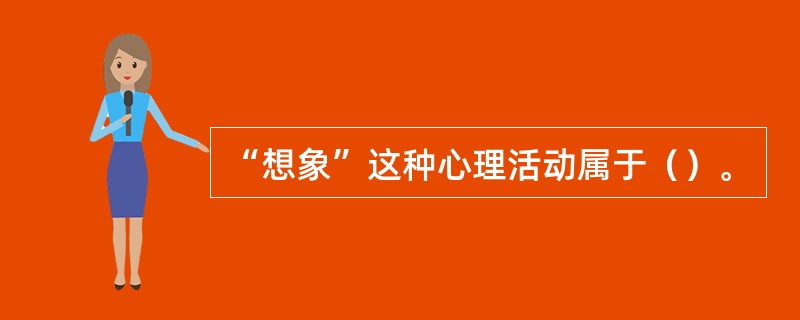 “想象”这种心理活动属于（）。